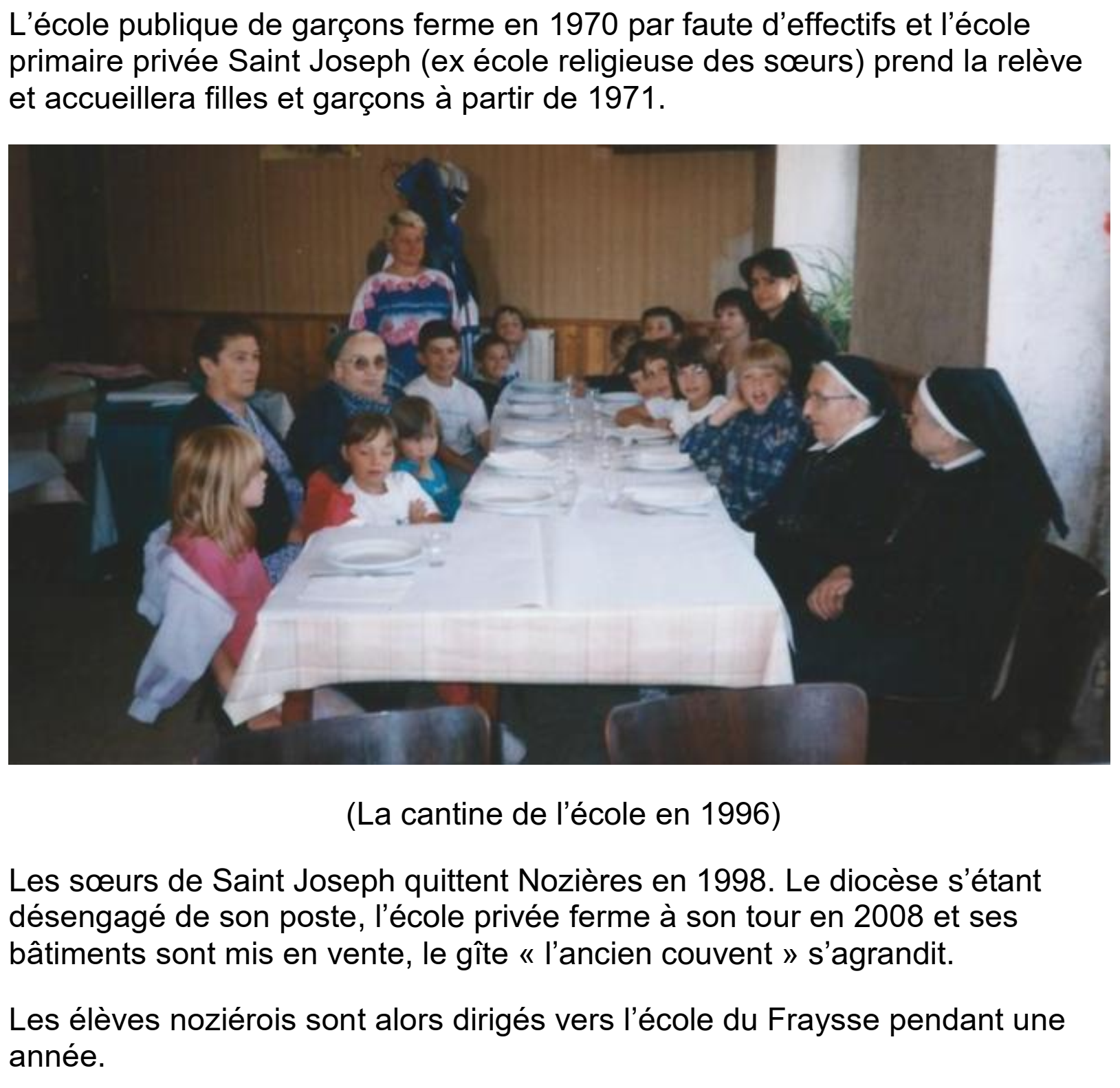 L'école publique de garçons ferme en 1970 par faute d'effectifs et l'école primaire privée Saint Joseph (ex école religieuse des sœurs) prend la relève et accueillera filles et garçons à partir de 1971.

(La cantine de l'école en 1996)

Les sœurs de Saint Joseph quittent Nozières en 1998. Le diocèse s'étant désengagé de son poste, l'école privée ferme à son tour en 2008 et ses bâtiments sont mis en vente, le gîte « l'ancien couvent » s'agrandit.

Les élèves noziérois sont alors dirigés vers l'école du Fraysse pendant une année.